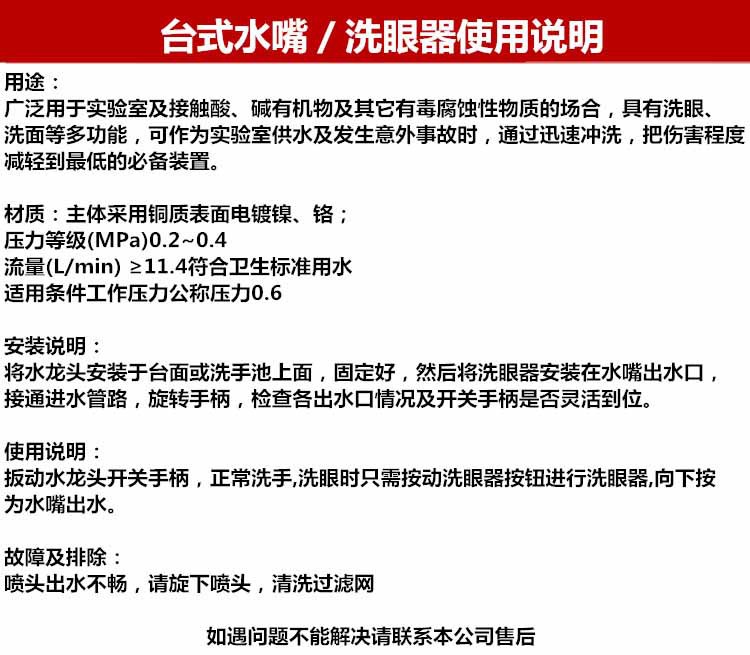 台式水嘴 / 洗眼器使用说明

用途：
广泛用于实验室及接触酸、碱有机物及其它有毒腐蚀性物质的场合，具有洗眼、洗面等多功能，可作为实验室供水及发生意外事故时，通过迅速冲洗，把伤害程度减轻到最低的必备装置。

材质：主体采用铜质表面电镀镍、铬；
压力等级(MPa)0.2~0.4
流量(L/min) ≥11.4符合卫生标准用水
适用条件工作压力公称压力0.6

安装说明：
将水龙头安装于台面或洗手池上面，固定好，然后将洗眼器安装在水嘴出水口，接通进水管路，旋转手柄，检查各出水口情况及开关手柄是否灵活到位。

使用说明：
扳动水龙头开关手柄，正常洗手,洗眼时只需按动洗眼器按钮进行洗眼器,向下按为水嘴出水。

故障及排除：
喷头出水不畅，请旋下喷头，清洗过滤网

如遇问题不能解决请联系本公司售后